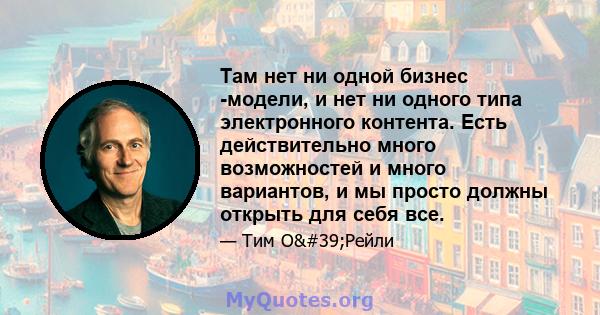 Там нет ни одной бизнес -модели, и нет ни одного типа электронного контента. Есть действительно много возможностей и много вариантов, и мы просто должны открыть для себя все.

— Тим O&#39;Рейли

MyQuotes.org